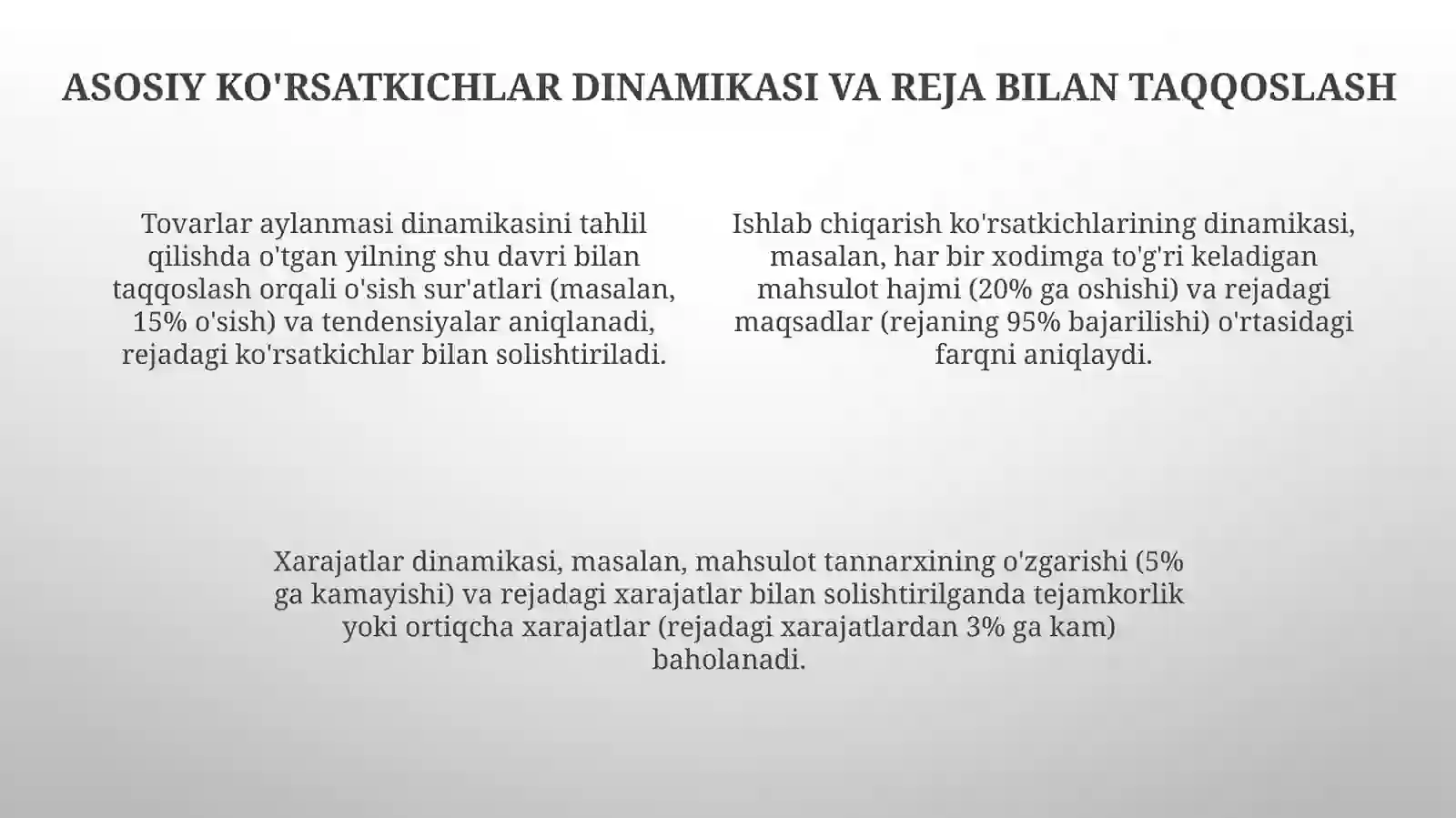 ASOSIY KO'RSATKICHLAR DINAMIKASI VA REJA BILAN TAQQOSLASH

Tovarlar aylanmasi dinamikasini tahlil qilishda o'tgan yilning shu davri bilan taqqoslash orqali o'sish sur'atlari (masalan, 15% o'sish) va tendensiyalar aniqlanadi, rejadagi ko'rsatkichlar bilan solishtiriladi.

Ishlab chiqarish ko'rsatkichlarining dinamikasi, masalan, har bir xodimga to'g'ri keladigan mahsulot hajmi (20% ga oshishi) va rejadagi maqsadlar (rejaning 95% bajarilishi) o'rtasidagi farqni aniqlaydi.

Xarajatlar dinamikasi, masalan, mahsulot tannarxining o'zgarishi (5% ga kamayishi) va rejadagi xarajatlar bilan solishtirilganda tejamkorlik yoki ortiqcha xarajatlar (rejadagi xarajatlardan 3% ga kam) baholanadi.